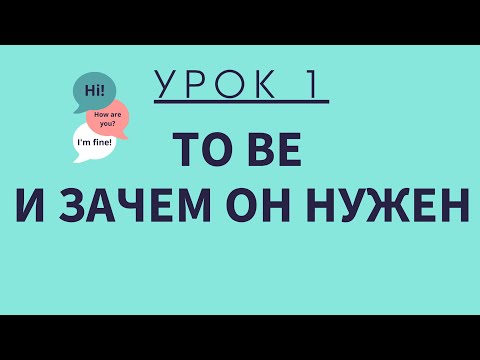 Hi!

How are you?

I'm fine!

УРОК 1

TO BE
И ЗАЧЕМ ОН НУЖЕН